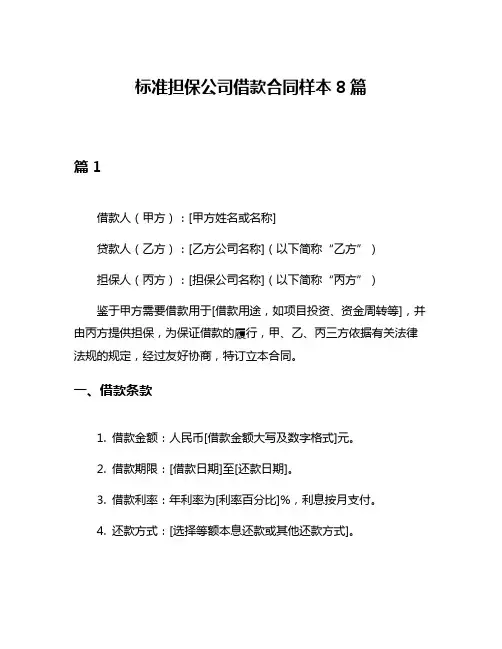 标准担保公司借款合同样本 8 篇

篇 1

借款人（甲方）：[甲方姓名或名称]

贷款人（乙方）：[乙方公司名称]（以下简称“乙方”）

担保人（丙方）：[担保公司名称]（以下简称“丙方”）

鉴于甲方需要借款用于[借款用途，如项目投资、资金周转等]，并由丙方提供担保，为保证借款的履行，甲、乙、丙三方依据有关法律法规的规定，经过友好协商，特订立本合同。

一、借款条款

1. 借款金额：人民币[借款金额大写及数字格式]元。

2. 借款期限：[借款日期]至[还款日期]。

3. 借款利率：年利率为[利率百分比]%，利息按月支付。

4. 还款方式：[选择等额本息还款或其他还款方式]。